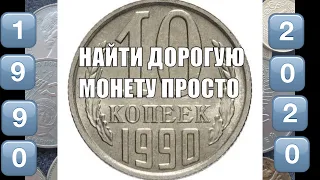 1
9
9
0

10

НАЙТИ ДОРОГУЮ МОНЕТУ ПРОСТО

КОПЕЕК
1990

2
0
2
0